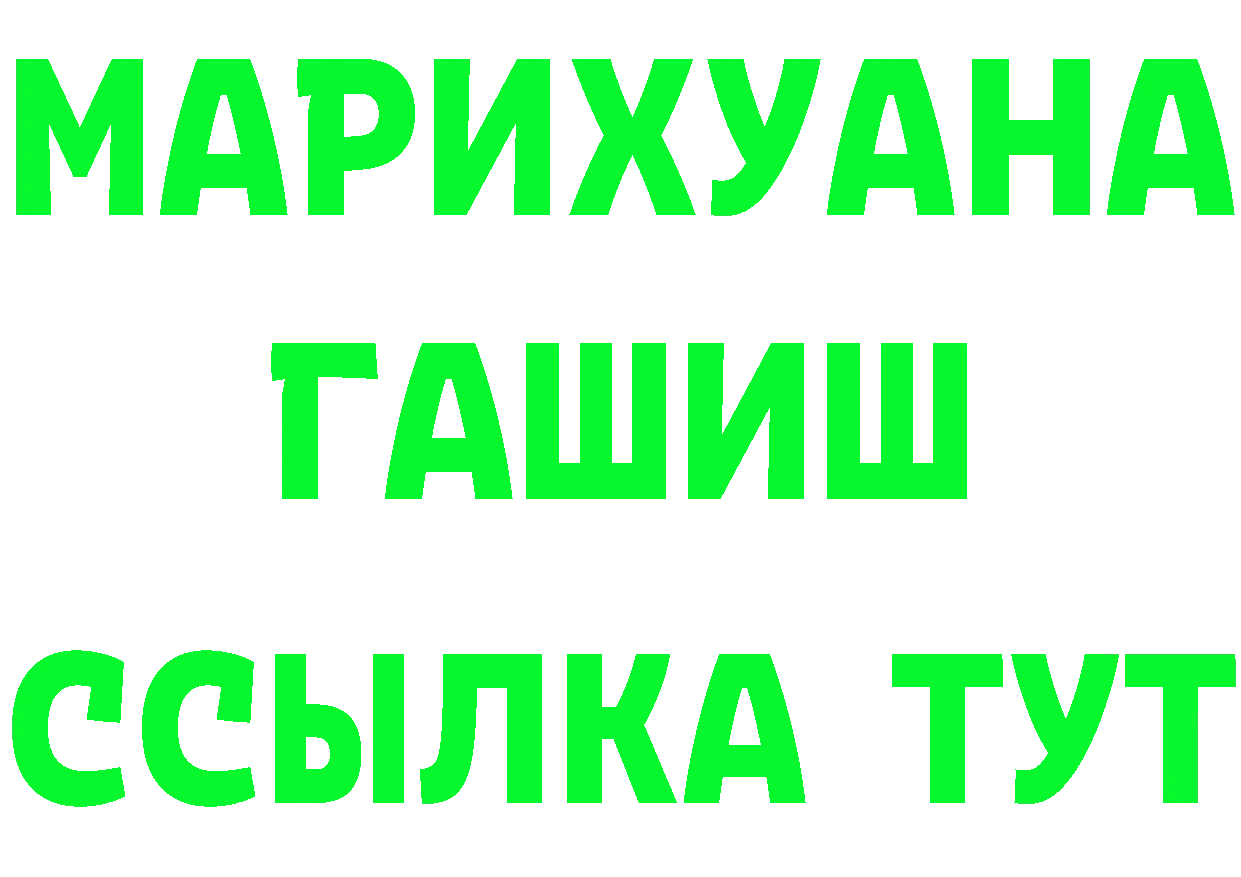 МАРИХУАНА
ГАШИШ
ССЫЛКА ТУТ